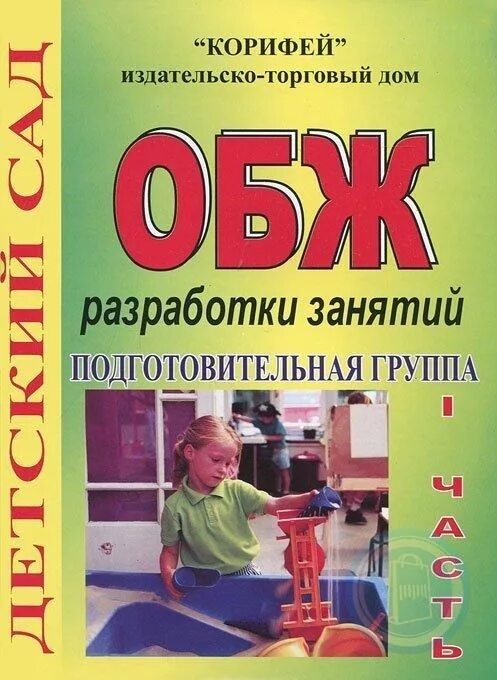 ДЕТСКИЙ САД

"КОРИФЕЙ"
издательско-торговый дом

ОБЖ

разработки занятий

ПОДГОТОВИТЕЛЬНАЯ ГРУППА

I ЧАСТЬ